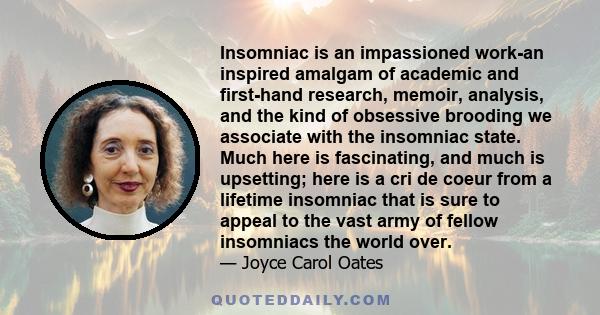 Insomniac is an impassioned work-an inspired amalgam of academic and first-hand research, memoir, analysis, and the kind of obsessive brooding we associate with the insomniac state. Much here is fascinating, and much is upsetting; here is a cri de coeur from a lifetime insomniac that is sure to appeal to the vast army of fellow insomniacs the world over.
— Joyce Carol Oates

QUOTEDDAILY.COM